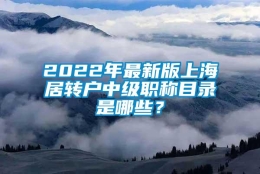 2022年最新版上海居转户中级职称目录是哪些？